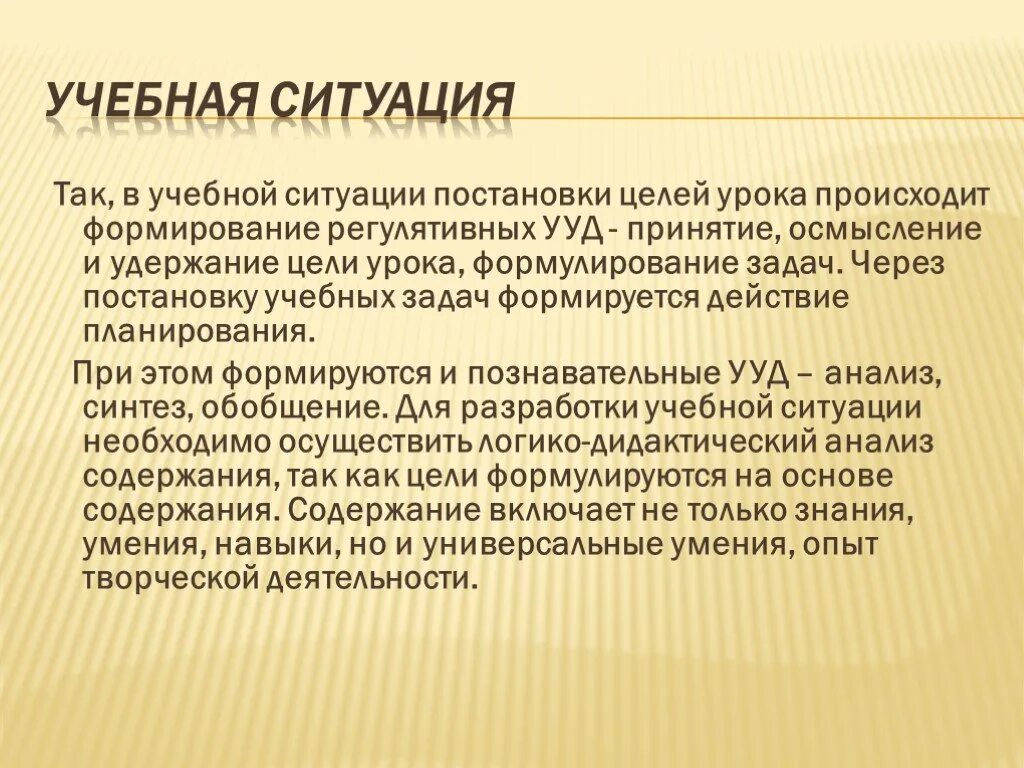 УЧЕБНАЯ СИТУАЦИЯ

Так, в учебной ситуации постановки целей урока происходит формирование регулятивных УУД - принятие, осмысление и удержание цели урока, формулирование задач. Через постановку учебных задач формируется действие планирования.

При этом формируются и познавательные УУД – анализ, синтез, обобщение. Для разработки учебной ситуации необходимо осуществить логико-дидактический анализ содержания, так как цели формулируются на основе содержания. Содержание включает не только знания, умения, навыки, но и универсальные умения, опыт творческой деятельности.